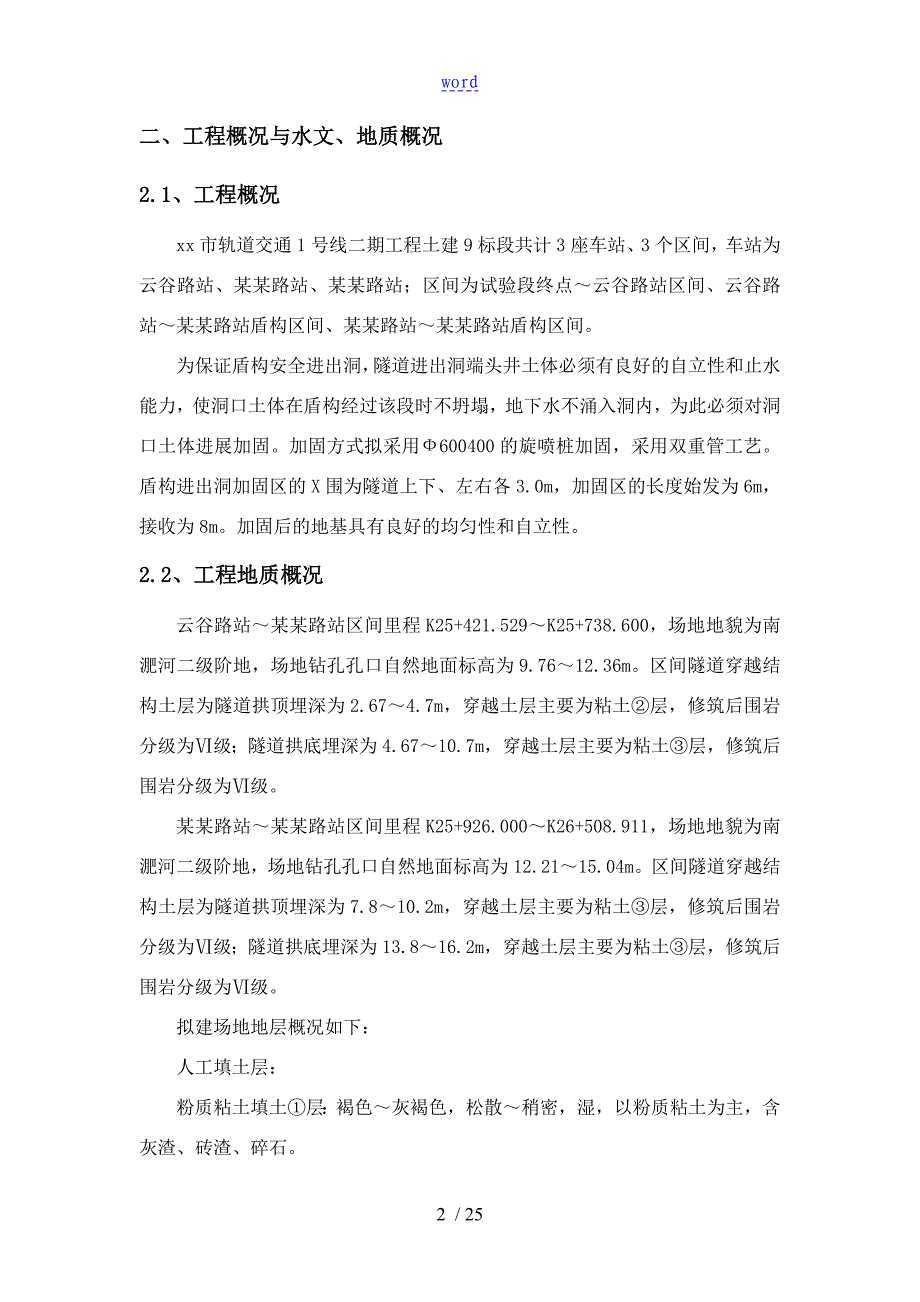 word

二、工程概况与水文、地质概况

2.1、工程概况

xx 市轨道交通 1 号线二期工程土建 9 标段共计 3 座车站、3 个区间，车站为云谷路站、某某路站、某某路站；区间为试验段终点～云谷路站区间、云谷路站～某某路站盾构区间、某某路站～某某路站盾构区间。

为保证盾构安全进出洞，隧道进出洞端头井土体必须有良好的自立性和止水能力，使洞口土体在盾构经过该段时不坍塌，地下水不涌入洞内，为此必须对洞口土体进展加固。加固方式拟采用Φ600400 的旋喷桩加固，采用双重管工艺。盾构进出洞加固区的 X 围为隧道上下、左右各 3.0m，加固区的长度始发为 6m，接收为 8m。加固后的地基具有良好的均匀性和自立性。

2.2、工程地质概况

云谷路站～某某路站区间里程 K25+421.529～K25+738.600，场地地貌为南淝河二级阶地，场地钻孔孔口自然地面标高为 9.76～12.36m。区间隧道穿越结构土层为隧道拱顶埋深为 2.67～4.7m，穿越土层主要为粘土②层，修筑后围岩分级为Ⅵ级；隧道拱底埋深为 4.67～10.7m，穿越土层主要为粘土③层，修筑后围岩分级为Ⅵ级。

某某路站～某某路站区间里程 K25+926.000～K26+508.911，场地地貌为南淝河二级阶地，场地钻孔孔口自然地面标高为 12.21～15.04m。区间隧道穿越结构土层为隧道拱顶埋深为 7.8～10.2m，穿越土层主要为粘土③层，修筑后围岩分级为Ⅵ级；隧道拱底埋深为 13.8～16.2m，穿越土层主要为粘土③层，修筑后围岩分级为Ⅵ级。

拟建场地地层概况如下：

人工填土层：

粉质粘土填土①层：褐色～灰褐色，松散～稍密，湿，以粉质粘土为主，含灰渣、砖渣、碎石。

2 / 25